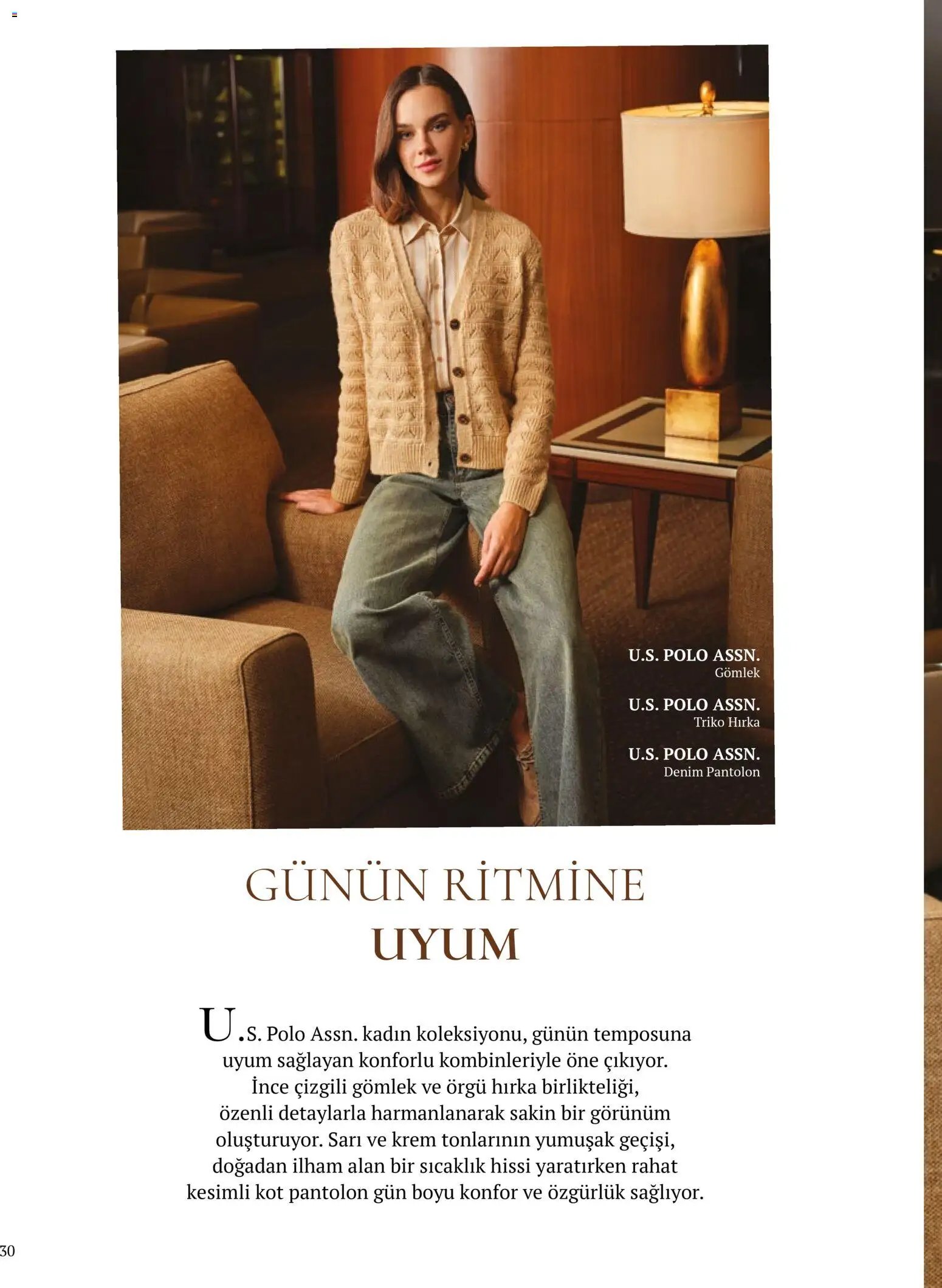 U.S. POLO ASSN.
Gömlek

U.S. POLO ASSN.
Triko Hırka

U.S. POLO ASSN.
Denim Pantolon

GÜNÜN RİTMİNE
UYUM

U.S. Polo Assn. kadın koleksiyonu, günün temposuna uyum sağlayan konforlu kombinleriyle öne çıkıyor. İnce çizgili gömlek ve örgü hırka birlikteliği, özenli detaylarla harmanlanarak sakin bir görünüm oluşturuyor. Sarı ve krem tonlarının yumuşak geçişi, doğadan ilham alan bir sıcaklık hissi yaratırken rahat kesimli kot pantolon gün boyu konfor ve özgürlük sağlıyor.

30